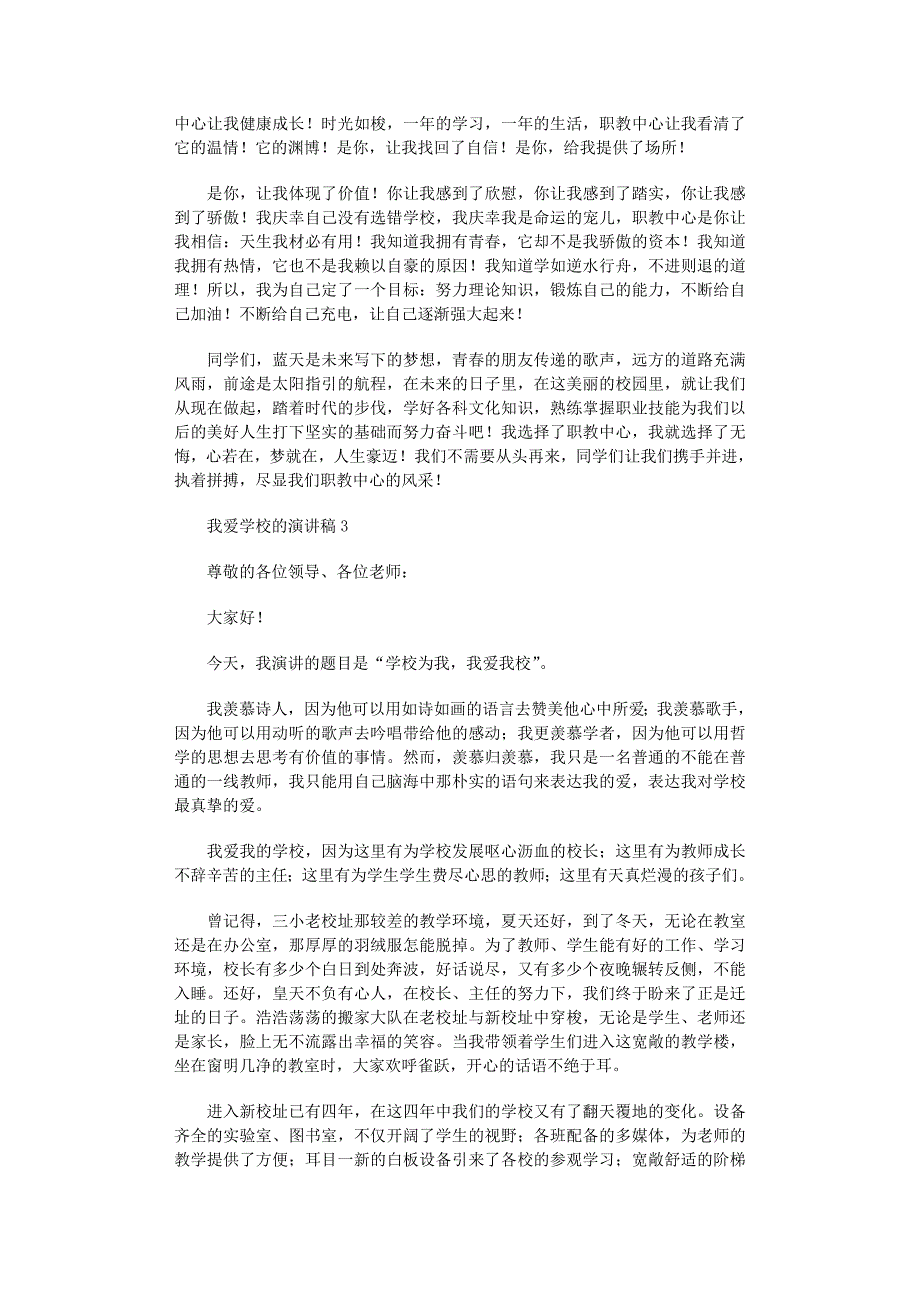 中心让我健康成长！时光如梭，一年的学习，一年的生活，职教中心让我看清了它的温情！它的渊博！是你，让我找回了自信！是你，给我提供了场所！

是你，让我体现了价值！你让我感到了欣慰，你让我感到了踏实，你让我感到了骄傲！我庆幸自己没有选错学校，我庆幸我是命运的宠儿，职教中心是你让我相信：天生我材必有用！我知道我拥有青春，它却不是我骄傲的资本！我知道我拥有热情，它也不是我赖以自豪的原因！我知道学如逆水行舟，不进则退的道理！所以，我为自己定了一个目标：努力理论知识，锻炼自己的能力，不断给自己加油！不断给自己充电，让自己逐渐强大起来！

同学们，蓝天是未来写下的梦想，青春的朋友传递的歌声，远方的道路充满风雨，前途是太阳指引的航程，在未来的日子里，在这美丽的校园里，就让我们从现在做起，踏着时代的步伐，学好各科文化知识，熟练掌握职业技能为我们以后的美好人生打下坚实的基础而努力奋斗吧！我选择了职教中心，我就选择了无悔，心若在，梦就在，人生豪迈！我们不需要从头再来，同学们让我们携手并进，执着拼搏，尽显我们职教中心的风采！

我爱学校的演讲稿 3

尊敬的各位领导、各位老师：

大家好！

今天，我演讲的题目是“学校为我，我爱我校”。

我羡慕诗人，因为他可以用如诗如画的语言去赞美他心中所爱；我羡慕歌手，因为他可以用动听的歌声去吟唱带给他的感动；我更羡慕学者，因为他可以用哲学的思想去思考有价值的事情。然而，羡慕归羡慕，我只是一名普通的不能在普通的一线教师，我只能用自己脑海中那朴实的语句来表达我的爱，表达我对学校最真挚的爱。

我爱我的学校，因为这里有为学校发展呕心沥血的校长；这里有为教师成长不辞辛苦的主任；这里有为学生学生费尽心思的教师；这里有天真烂漫的孩子们。

曾记得，三小老校址那较差的教学环境，夏天还好，到了冬天，无论在教室还是在办公室，那厚厚的羽绒服怎能脱掉。为了教师、学生能有好的工作、学习环境，校长有多少个白日到处奔波，好话说尽，又有多少个夜晚辗转反侧，不能入睡。还好，皇天不负有心人，在校长、主任的努力下，我们终于盼来了正是迁址的日子。浩浩荡荡的搬家大队在老校址与新校址中穿梭，无论是学生、老师还是家长，脸上无不流露出幸福的笑容。当我带领着学生们进入这宽敞的教学楼，坐在窗明几净的教室时，大家欢呼雀跃，开心的话语不绝于耳。

进入新校址已有四年，在这四年中我们的学校又有了翻天覆地的变化。设备齐全的实验室、图书室，不仅开阔了学生的视野；各班配备的多媒体，为老师的教学提供了方便；耳目一新的白板设备引来了各校的参观学习；宽敞舒适的阶梯